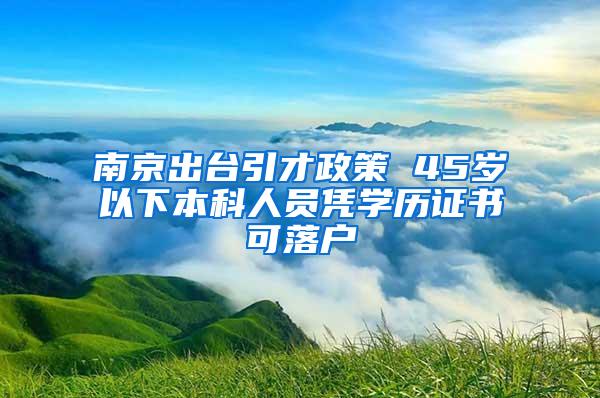 南京出台引才政策 45岁以下本科人员凭学历证书可落户